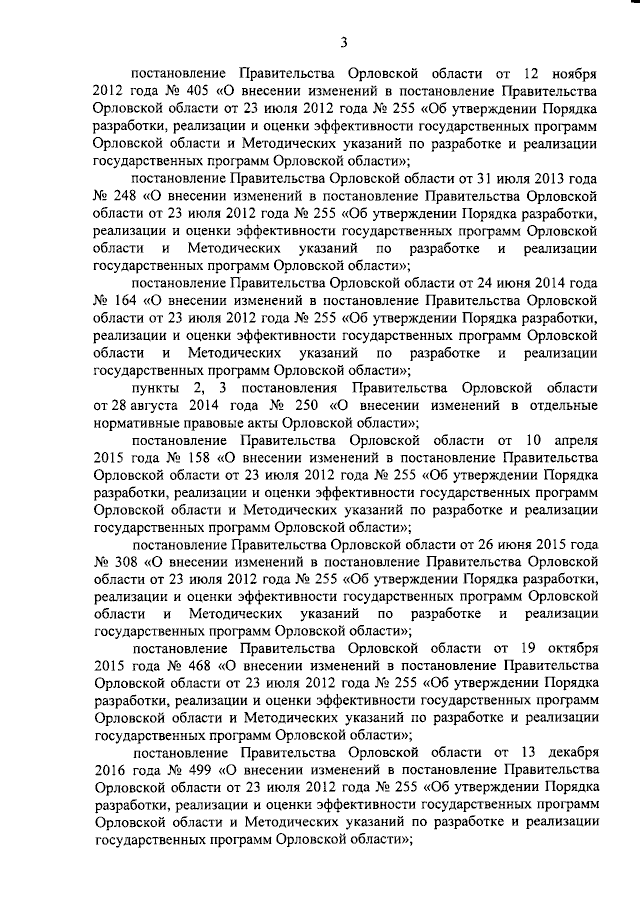 3

постановление Правительства Орловской области от 12 ноября 2012 года № 405 «О внесении изменений в постановление Правительства Орловской области от 23 июля 2012 года № 255 «Об утверждении Порядка разработки, реализации и оценки эффективности государственных программ Орловской области и Методических указаний по разработке и реализации государственных программ Орловской области»;

постановление Правительства Орловской области от 31 июля 2013 года № 248 «О внесении изменений в постановление Правительства Орловской области от 23 июля 2012 года № 255 «Об утверждении Порядка разработки, реализации и оценки эффективности государственных программ Орловской области и Методических указаний по разработке и реализации государственных программ Орловской области»;

постановление Правительства Орловской области от 24 июня 2014 года № 164 «О внесении изменений в постановление Правительства Орловской области от 23 июля 2012 года № 255 «Об утверждении Порядка разработки, реализации и оценки эффективности государственных программ Орловской области и Методических указаний по разработке и реализации государственных программ Орловской области»;

пункты 2, 3 постановления Правительства Орловской области от 28 августа 2014 года № 250 «О внесении изменений в отдельные нормативные правовые акты Орловской области»;

постановление Правительства Орловской области от 10 апреля 2015 года № 158 «О внесении изменений в постановление Правительства Орловской области от 23 июля 2012 года № 255 «Об утверждении Порядка разработки, реализации и оценки эффективности государственных программ Орловской области и Методических указаний по разработке и реализации государственных программ Орловской области»;

постановление Правительства Орловской области от 26 июня 2015 года № 308 «О внесении изменений в постановление Правительства Орловской области от 23 июля 2012 года № 255 «Об утверждении Порядка разработки, реализации и оценки эффективности государственных программ Орловской области и Методических указаний по разработке и реализации государственных программ Орловской области»;

постановление Правительства Орловской области от 19 октября 2015 года № 468 «О внесении изменений в постановление Правительства Орловской области от 23 июля 2012 года № 255 «Об утверждении Порядка разработки, реализации и оценки эффективности государственных программ Орловской области и Методических указаний по разработке и реализации государственных программ Орловской области»;

постановление Правительства Орловской области от 13 декабря 2016 года № 499 «О внесении изменений в постановление Правительства Орловской области от 23 июля 2012 года № 255 «Об утверждении Порядка разработки, реализации и оценки эффективности государственных программ Орловской области и Методических указаний по разработке и реализации государственных программ Орловской области»;